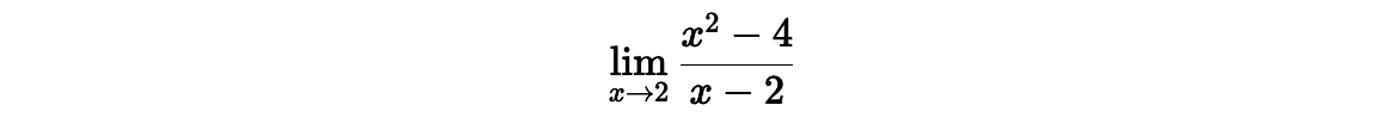 $\lim_{x \to 2} \frac{x^2 - 4}{x - 2}$